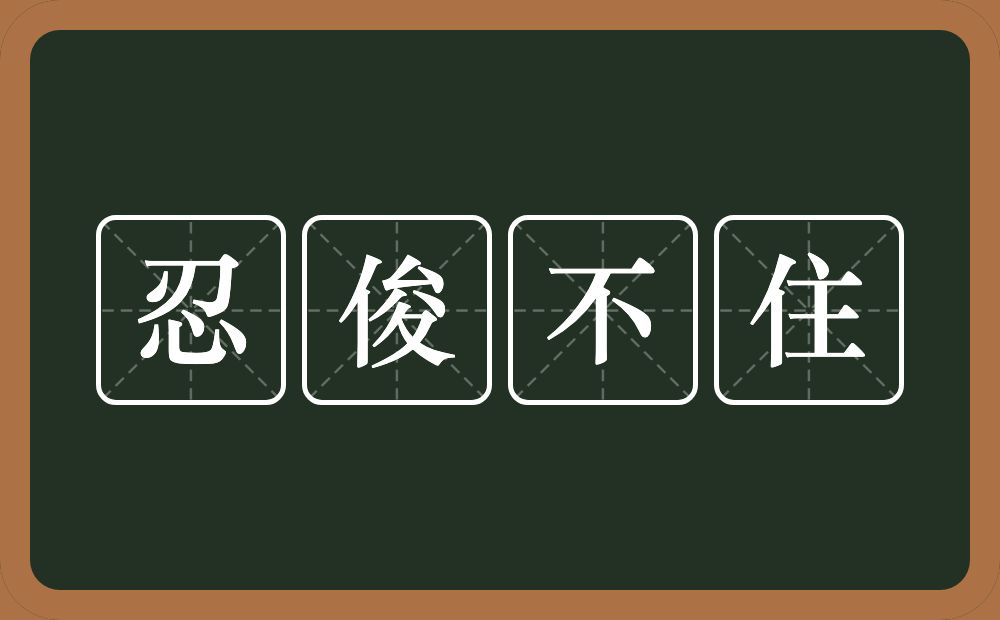 忍俊不住